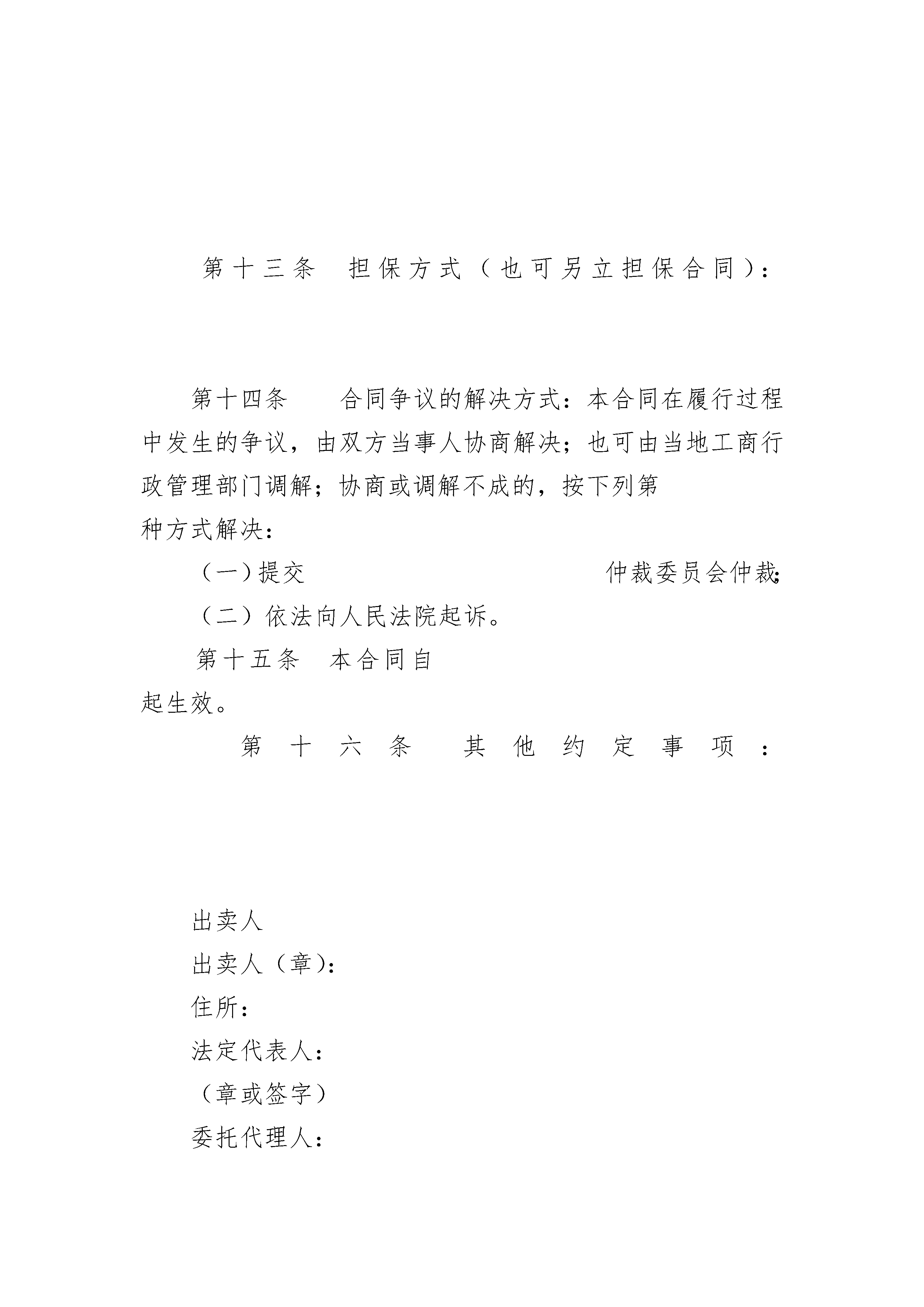 第十三条　担保方式（也可另立担保合同）：

第十四条　合同争议的解决方式：本合同在履行过程中发生的争议，由双方当事人协商解决；也可由当地工商行政管理部门调解；协商或调解不成的，按下列第
种方式解决：

（一）提交　仲裁委员会仲裁；

（二）依法向人民法院起诉。

第十五条　本合同自
起生效。

第十六条　其他约定事项：

出卖人

出卖人（章）：

住所：

法定代表人：

（章或签字）

委托代理人：